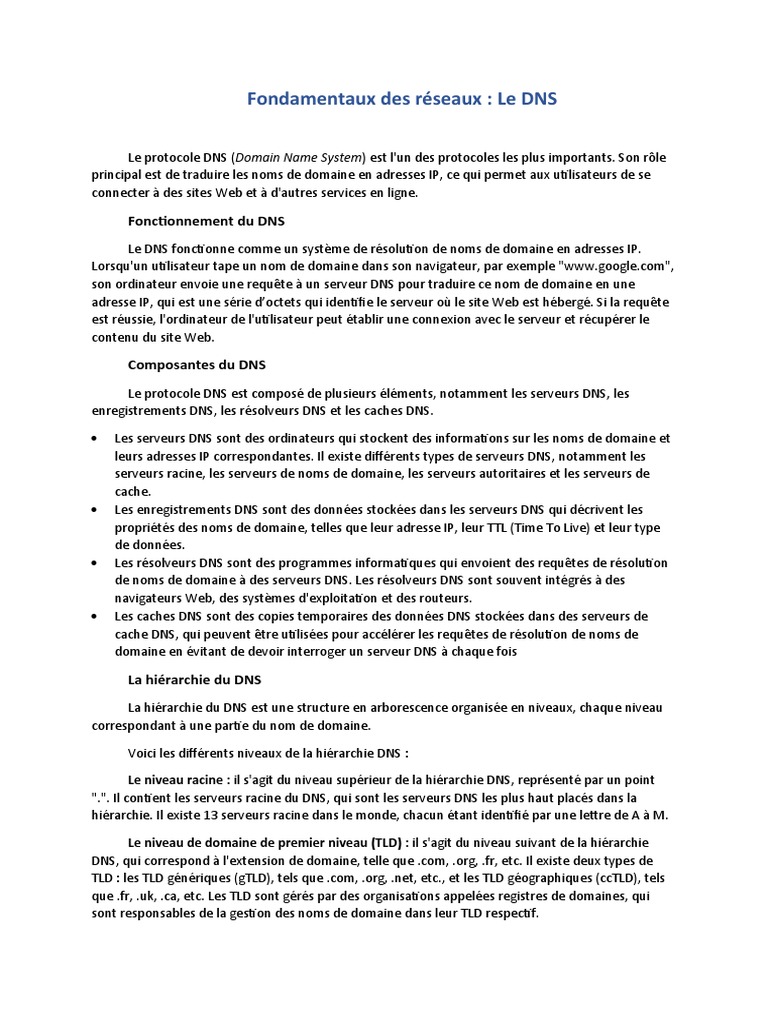 Fondamentaux des réseaux : Le DNS

Le protocole DNS (Domain Name System) est l'un des protocoles les plus importants. Son rôle principal est de traduire les noms de domaine en adresses IP, ce qui permet aux utilisateurs de se connecter à des sites Web et à d'autres services en ligne.

Fonctionnement du DNS

Le DNS fonctionne comme un système de résolution de noms de domaine en adresses IP. Lorsqu'un utilisateur tape un nom de domaine dans son navigateur, par exemple "www.google.com", son ordinateur envoie une requête à un serveur DNS pour traduire ce nom de domaine en une adresse IP, qui est une série d'octets qui identifie le serveur où le site Web est hébergé. Si la requête est réussie, l'ordinateur de l'utilisateur peut établir une connexion avec le serveur et récupérer le contenu du site Web.

Composantes du DNS

Le protocole DNS est composé de plusieurs éléments, notamment les serveurs DNS, les enregistrements DNS, les résolveurs DNS et les caches DNS.

• Les serveurs DNS sont des ordinateurs qui stockent des informations sur les noms de domaine et leurs adresses IP correspondantes. Il existe différents types de serveurs DNS, notamment les serveurs racine, les serveurs de noms de domaine, les serveurs autoritaires et les serveurs de cache.
• Les enregistrements DNS sont des données stockées dans les serveurs DNS qui décrivent les propriétés des noms de domaine, telles que leur adresse IP, leur TTL (Time To Live) et leur type de données.
• Les résolveurs DNS sont des programmes informatiques qui envoient des requêtes de résolution de noms de domaine à des serveurs DNS. Les résolveurs DNS sont souvent intégrés à des navigateurs Web, des systèmes d'exploitation et des routeurs.
• Les caches DNS sont des copies temporaires des données DNS stockées dans des serveurs de cache DNS, qui peuvent être utilisées pour accélérer les requêtes de résolution de noms de domaine en évitant de devoir interroger un serveur DNS à chaque fois

La hiérarchie du DNS

La hiérarchie du DNS est une structure en arborescence organisée en niveaux, chaque niveau correspondant à une partie du nom de domaine.

Voici les différents niveaux de la hiérarchie DNS :

Le niveau racine : il s'agit du niveau supérieur de la hiérarchie DNS, représenté par un point ".". Il contient les serveurs racine du DNS, qui sont les serveurs DNS les plus haut placés dans la hiérarchie. Il existe 13 serveurs racine dans le monde, chacun étant identifié par une lettre de A à M.

Le niveau de domaine de premier niveau (TLD) : il s'agit du niveau suivant de la hiérarchie DNS, qui correspond à l'extension de domaine, telle que .com, .org, .fr, etc. Il existe deux types de TLD : les TLD génériques (gTLD), tels que .com, .org, .net, etc., et les TLD géographiques (ccTLD), tels que .fr, .uk, .ca, etc. Les TLD sont gérés par des organisations appelées registres de domaines, qui sont responsables de la gestion des noms de domaine dans leur TLD respectif.